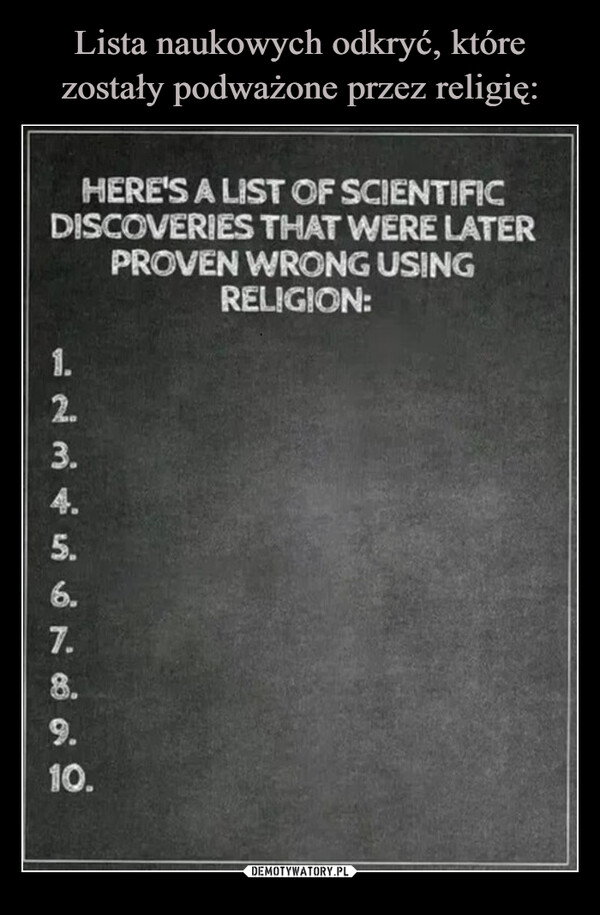 Lista naukowych odkryć, które zostały podważone przez religię:

HERE'S A LIST OF SCIENTIFIC DISCOVERIES THAT WERE LATER PROVEN WRONG USING RELIGION:

1.
2.
3.
4.
5.
6.
7.
8.
9.
10.

DEMOTYWATORY.PL